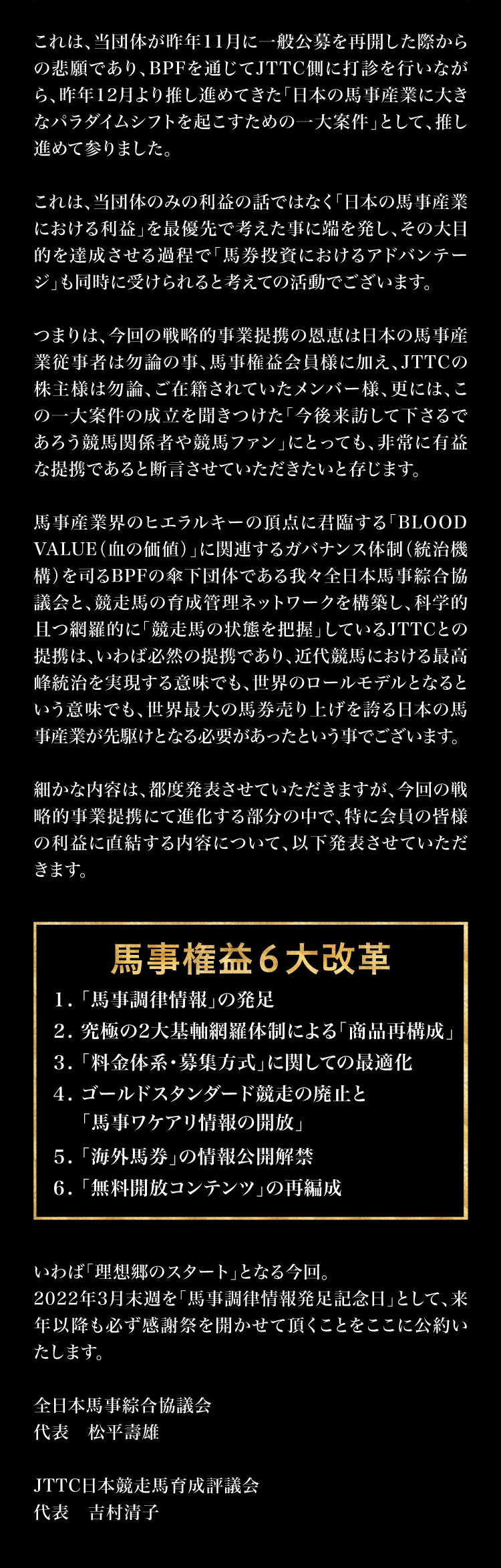 これは、当団体が昨年11月に一般公募を再開した際からの悲願であり、BPFを通じてJTTC側に打診を行いながら、昨年12月より推し進めてきた「日本の馬事産業に大きなパラダイムシフトを起こすための一大案件」として、推し進めて参りました。

これは、当団体のみの利益の話ではなく「日本の馬事産業における利益」を最優先で考えた事に端を発し、その大目的を達成させる過程で「馬券投資におけるアドバンテージ」も同時に受けられると考えての活動でございます。

つまりは、今回の戦略的事業提携の恩恵は日本の馬事産業従事者は勿論の事、馬事権益会員様に加え、JTTCの株主様は勿論、ご在籍されていたメンバー様、更には、この一大案件の成立を聞きつけた「今後来訪して下さるであろう競馬関係者や競馬ファン」にとっても、非常に有益な提携であると断言させていただきたいと存じます。

馬事産業界のヒエラルキーの頂点に君臨する「BLOOD VALUE（血の価値）」に関連するガバナンス体制（統治機構）を司るBPFの傘下団体である我々全日本馬事綜合協議会と、競走馬の育成管理ネットワークを構築し、科学的且つ網羅的に「競走馬の状態を把握」しているJTTCとの提携は、いわば必然の提携であり、近代競馬における最高峰統治を実現する意味でも、世界のロールモデルとなるという意味でも、世界最大の馬券売り上げを誇る日本の馬事産業が先駆けとなる必要があったという事でございます。

細かな内容は、都度発表させていただきますが、今回の戦略的事業提携にて進化する部分の中で、特に会員の皆様の利益に直結する内容について、以下発表させていただきます。

馬事権益６大改革

1．「馬事調律情報」の発足
2．究極の2大基軸網羅体制による「商品再構成」
3．「料金体系・募集方式」に関しての最適化
4．ゴールドスタンダード競走の廃止と「馬事ワケアリ情報の開放」
5．「海外馬券」の情報公開解禁
6．「無料開放コンテンツ」の再編成

いわば「理想郷のスタート」となる今回。
2022年3月末週を「馬事調律情報発足記念日」として、来年以降も必ず感謝祭を開かせて頂くことをここに公約いたします。

全日本馬事綜合協議会
代表　松平壽雄

JTTC日本競走馬育成評議会
代表　吉村清子